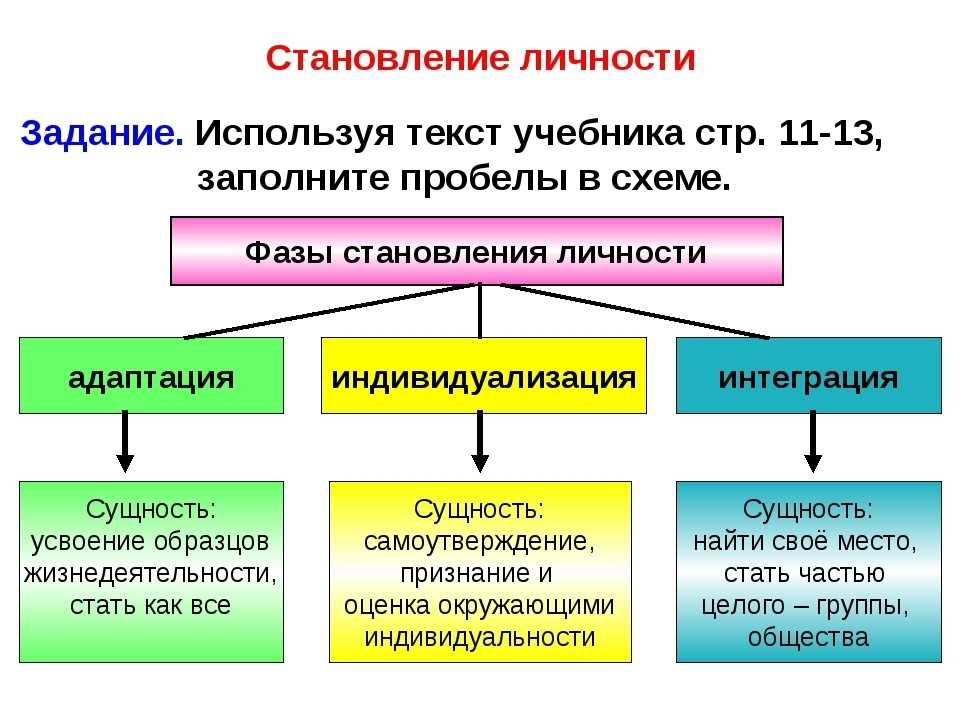 Становление личности

Задание. Используя текст учебника стр. 11-13, заполните пробелы в схеме.

Фазы становления личности

адаптация

индивидуализация

интеграция

Сущность:
усвоение образцов
жизнедеятельности,
стать как все

Сущность:
самоутверждение,
признание и
оценка окружающими
индивидуальности

Сущность:
найти своё место,
стать частью
целого – группы,
общества